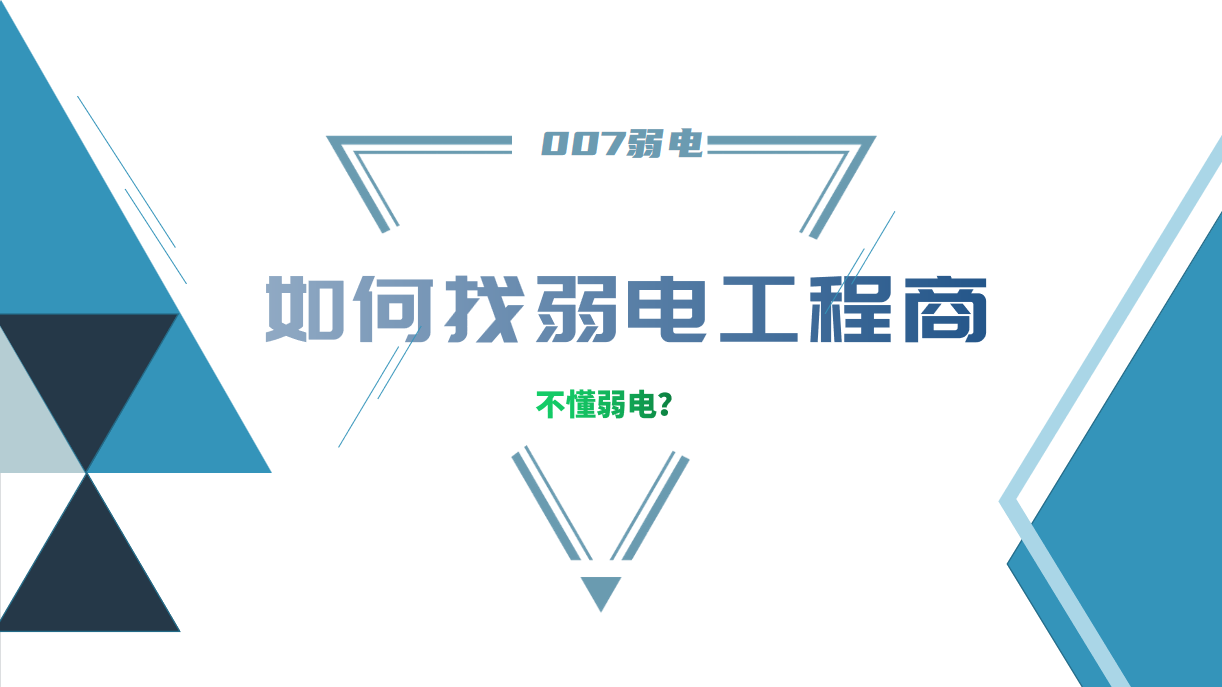 007弱电

如何找弱电工程商

不懂弱电?